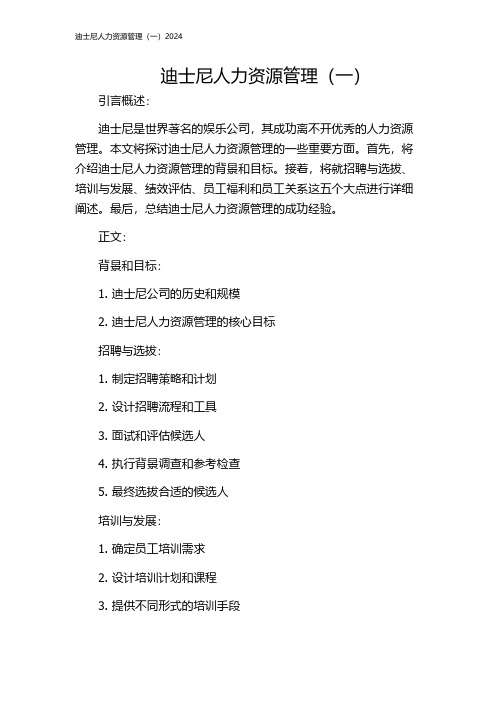 迪士尼人力资源管理（一）2024

迪士尼人力资源管理（一）

引言概述：

迪士尼是世界著名的娱乐公司，其成功离不开优秀的人力资源管理。本文将探讨迪士尼人力资源管理的一些重要方面。首先，将介绍迪士尼人力资源管理的背景和目标。接着，将就招聘与选拔、培训与发展、绩效评估、员工福利和员工关系这五个大点进行详细阐述。最后，总结迪士尼人力资源管理的成功经验。

正文：

背景和目标：

1. 迪士尼公司的历史和规模

2. 迪士尼人力资源管理的核心目标

招聘与选拔：

1. 制定招聘策略和计划

2. 设计招聘流程和工具

3. 面试和评估候选人

4. 执行背景调查和参考检查

5. 最终选拔合适的候选人

培训与发展：

1. 确定员工培训需求

2. 设计培训计划和课程

3. 提供不同形式的培训手段